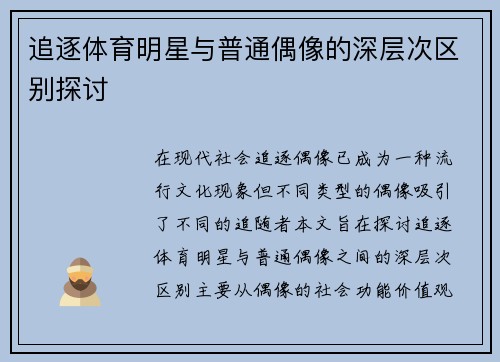 追逐体育明星与普通偶像的深层次区别探讨

在现代社会追逐偶像已成为一种流行文化现象但不同类型的偶像吸引了不同的追随者本文旨在探讨追逐体育明星与普通偶像之间的深层次区别主要从偶像的社会功能价值观